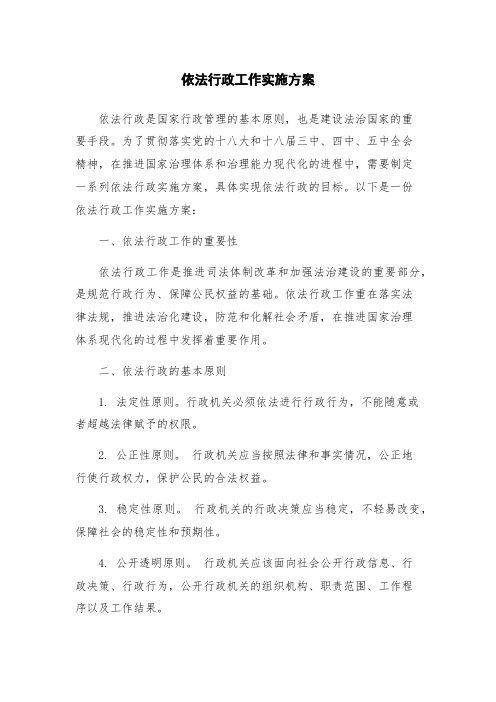 依法行政工作实施方案

依法行政是国家行政管理的基本原则，也是建设法治国家的重要手段。为了贯彻落实党的十八大和十八届三中、四中、五中全会精神，在推进国家治理体系和治理能力现代化的进程中，需要制定一系列依法行政实施方案，具体实现依法行政的目标。以下是一份依法行政工作实施方案：

一、依法行政工作的重要性

依法行政工作是推进司法体制改革和加强法治建设的重要部分，是规范行政行为、保障公民权益的基础。依法行政工作重在落实法律法规，推进法治化建设，防范和化解社会矛盾，在推进国家治理体系现代化的过程中发挥着重要作用。

二、依法行政的基本原则

1. 法定性原则。行政机关必须依法进行行政行为，不能随意或者超越法律赋予的权限。

2. 公正性原则。 行政机关应当按照法律和事实情况，公正地行使行政权力，保护公民的合法权益。

3. 稳定性原则。 行政机关的行政决策应当稳定，不轻易改变，保障社会的稳定性和预期性。

4. 公开透明原则。 行政机关应该面向社会公开行政信息、行政决策、行政行为，公开行政机关的组织机构、职责范围、工作程序以及工作结果。